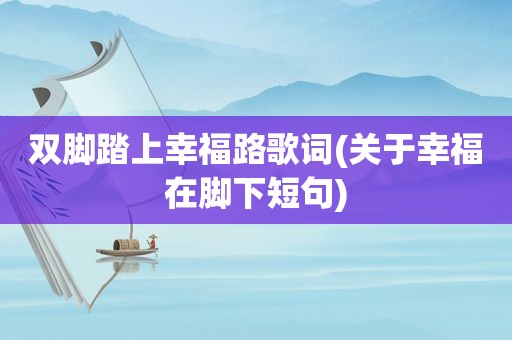 双脚踏上幸福路歌词(关于幸福在脚下短句)